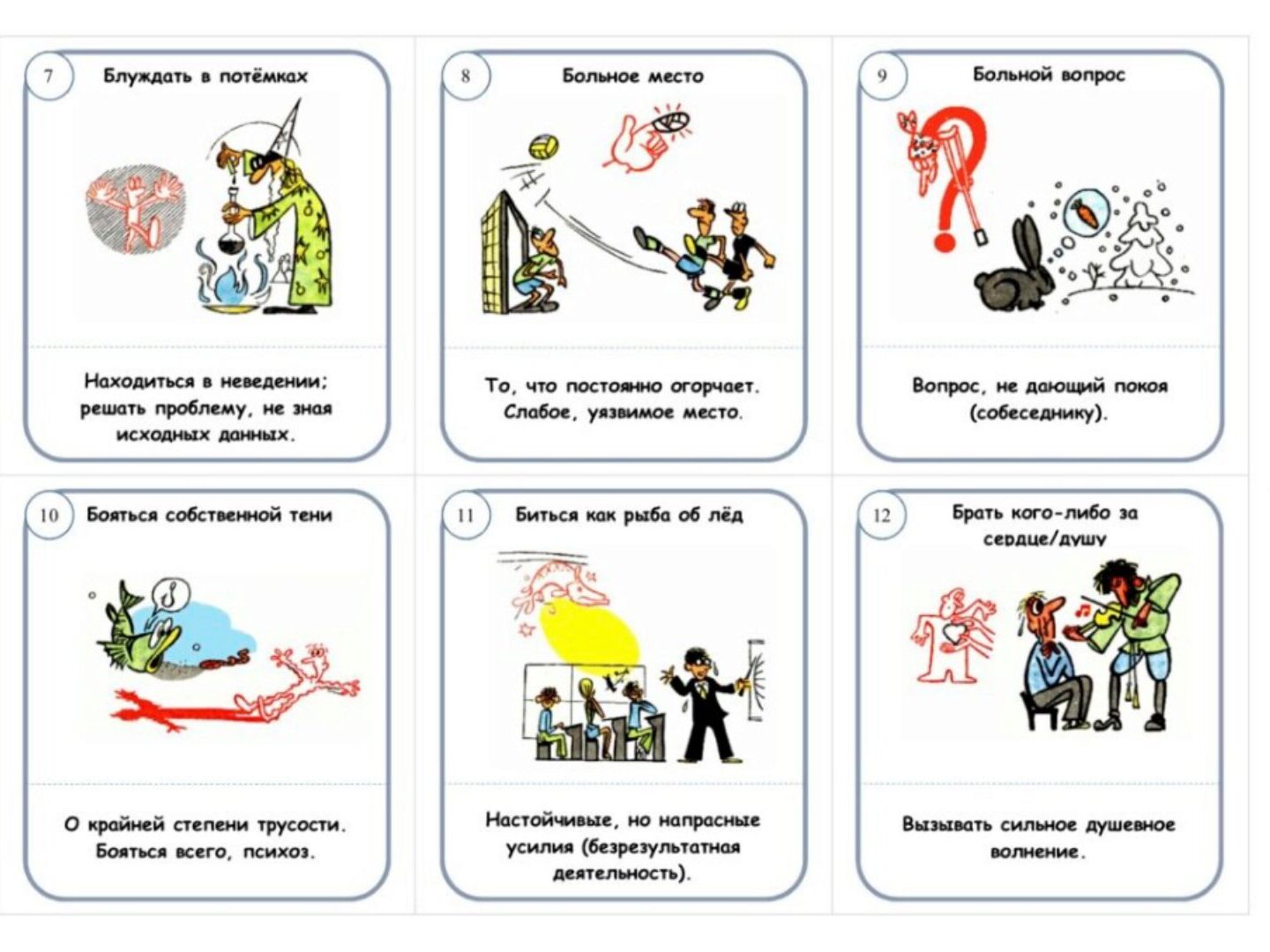 7

Блуждать в потёмках

Находиться в неведении; решать проблему, не зная исходных данных.

8

Больное место

То, что постоянно огорчает. Слабое, уязвимое место.

9

Больной вопрос

Вопрос, не дающий покоя (собеседнику).

10

Бояться собственной тени

О крайней степени трусости. Бояться всего, психоз.

11

Биться как рыба об лёд

Настойчивые, но напрасные усилия (безрезультатная деятельность).

12

Брать кого-либо за сердце/душу

Вызывать сильное душевное волнение.